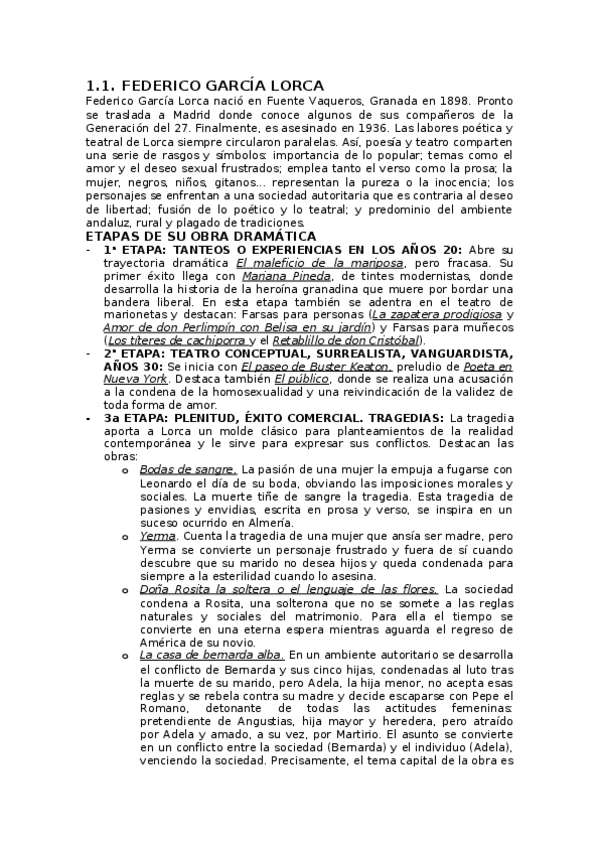 1.1. FEDERICO GARCÍA LORCA

Federico García Lorca nació en Fuente Vaqueros, Granada en 1898. Pronto se traslada a Madrid donde conoce algunos de sus compañeros de la Generación del 27. Finalmente, es asesinado en 1936. Las labores poética y teatral de Lorca siempre circularon paralelas. Así, poesía y teatro comparten una serie de rasgos y símbolos: importancia de lo popular; temas como el amor y el deseo sexual frustrados; emplea tanto el verso como la prosa; la mujer, negros, niños, gitanos... representan la pureza o la inocencia; los personajes se enfrentan a una sociedad autoritaria que es contraria al deseo de libertad; fusión de lo poético y lo teatral; y predominio del ambiente andaluz, rural y plagado de tradiciones.

ETAPAS DE SU OBRA DRAMÁTICA

- 1ª ETAPA: TANTEOS O EXPERIENCIAS EN LOS AÑOS 20: Abre su trayectoria dramática El maleficio de la mariposa, pero fracasa. Su primer éxito llega con Mariana Pineda, de tintes modernistas, donde desarrolla la historia de la heroína granadina que muere por bordar una bandera liberal. En esta etapa también se adentra en el teatro de marionetas y destacan: Farsas para personas (La zapatera prodigiosa y Amor de don Perlimpín con Belisa en su jardín) y Farsas para muñecos (Los títeres de cachiporra y el Retablillo de don Cristóbal).
- 2ª ETAPA: TEATRO CONCEPTUAL, SURREALISTA, VANGUARDISTA, AÑOS 30: Se inicia con El paseo de Buster Keaton, preludio de Poeta en Nueva York. Destaca también El público, donde se realiza una acusación a la condena de la homosexualidad y una reivindicación de la validez de toda forma de amor.
- 3a ETAPA: PLENITUD, ÉXITO COMERCIAL. TRAGEDIAS: La tragedia aporta a Lorca un molde clásico para planteamientos de la realidad contemporánea y le sirve para expresar sus conflictos. Destacan las obras:
  o Bodas de sangre. La pasión de una mujer la empuja a fugarse con Leonardo el día de su boda, obviando las imposiciones morales y sociales. La muerte tiñe de sangre la tragedia. Esta tragedia de pasiones y envidias, escrita en prosa y verso, se inspira en un suceso ocurrido en Almería.
  o Yerma. Cuenta la tragedia de una mujer que ansía ser madre, pero Yerma se convierte un personaje frustrado y fuera de sí cuando descubre que su marido no desea hijos y queda condenada para siempre a la esterilidad cuando lo asesina.
  o Doña Rosita la soltera o el lenguaje de las flores. La sociedad condena a Rosita, una solterona que no se somete a las reglas naturales y sociales del matrimonio. Para ella el tiempo se convierte en una eterna espera mientras aguarda el regreso de América de su novio.
  o La casa de bernarda alba. En un ambiente autoritario se desarrolla el conflicto de Bernarda y sus cinco hijas, condenadas al luto tras la muerte de su marido, pero Adela, la hija menor, no acepta esas reglas y se rebela contra su madre y decide escaparse con Pepe el Romano, detonante de todas las actitudes femeninas: pretendiente de Angustias, hija mayor y heredera, pero atraído por Adela y amado, a su vez, por Martirio. El asunto se convierte en un conflicto entre la sociedad (Bernarda) y el individuo (Adela), venciendo la sociedad. Precisamente, el tema capital de la obra es